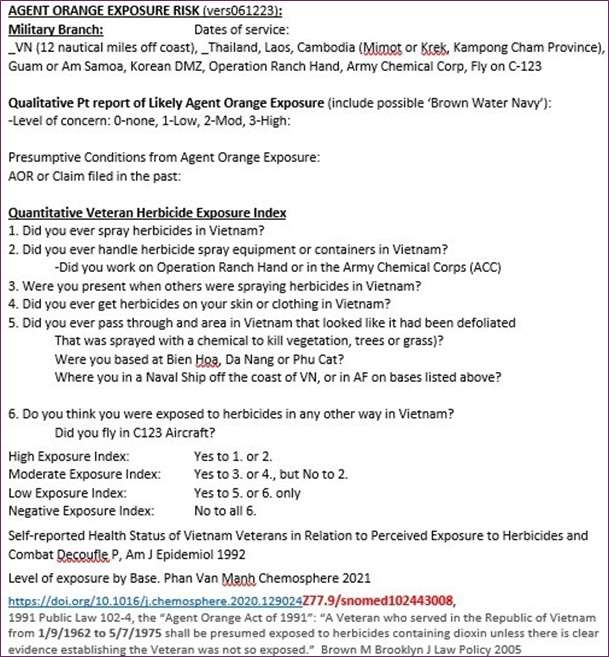 AGENT ORANGE EXPOSURE RISK (vers061223):
Military Branch: Dates of service:
_VN (12 nautical miles off coast), _Thailand, Laos, Cambodia (Mimot or Krek, Kampong Cham Province), Guam or Am Samoa, Korean DMZ, Operation Ranch Hand, Army Chemical Corp, Fly on C-123

Qualitative Pt report of Likely Agent Orange Exposure (include possible 'Brown Water Navy'):
-Level of concern: 0-none, 1-Low, 2-Mod, 3-High:

Presumptive Conditions from Agent Orange Exposure:
AOR or Claim filed in the past:

Quantitative Veteran Herbicide Exposure Index
1. Did you ever spray herbicides in Vietnam?
2. Did you ever handle herbicide spray equipment or containers in Vietnam?
-Did you work on Operation Ranch Hand or in the Army Chemical Corps (ACC)
3. Were you present when others were spraying herbicides in Vietnam?
4. Did you ever get herbicides on your skin or clothing in Vietnam?
5. Did you ever pass through and area in Vietnam that looked like it had been defoliated
That was sprayed with a chemical to kill vegetation, trees or grass)?
Were you based at Bien Hoa, Da Nang or Phu Cat?
Where you in a Naval Ship off the coast of VN, or in AF on bases listed above?

6. Do you think you were exposed to herbicides in any other way in Vietnam?
Did you fly in C123 Aircraft?

High Exposure Index: Yes to 1. or 2.
Moderate Exposure Index: Yes to 3. or 4., but No to 2.
Low Exposure Index: Yes to 5. or 6. only
Negative Exposure Index: No to all 6.

Self-reported Health Status of Vietnam Veterans in Relation to Perceived Exposure to Herbicides and Combat Decoufle P, Am J Epidemiol 1992

Level of exposure by Base. Phan Van Manh Chemosphere 2021

https://doi.org/10.1016/j.chemosphere.2020.129024Z77.9/snomed102443008,
1991 Public Law 102-4, the "Agent Orange Act of 1991": "A Veteran who served in the Republic of Vietnam from 1/9/1962 to 5/7/1975 shall be presumed exposed to herbicides containing dioxin unless there is clear evidence establishing the Veteran was not so exposed." Brown M Brooklyn J Law Policy 2005